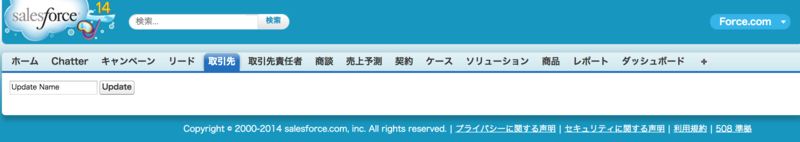 salesforce 14

検索...

検索

Force.com

ホーム Chatter キャンペーン リード 取引先 取引先責任者 商談 売上予測 契約 ケース ソリューション 商品 レポート ダッシュボード +

Update Name Update

Copyright © 2000-2014 salesforce.com, inc. All rights reserved. | プライバシーに関する声明 | セキュリティに関する声明 | 利用規約 | 508 準拠